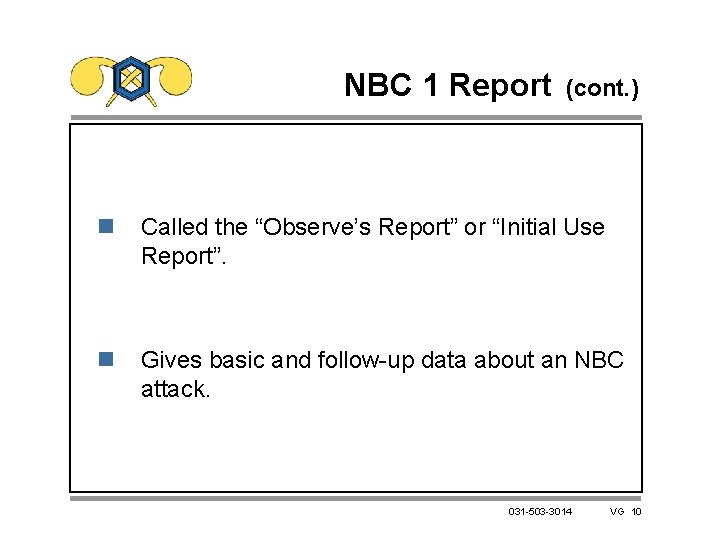 NBC 1 Report (cont.)

Called the “Observe’s Report” or “Initial Use Report”.

Gives basic and follow-up data about an NBC attack.

031-503-3014 VG 10